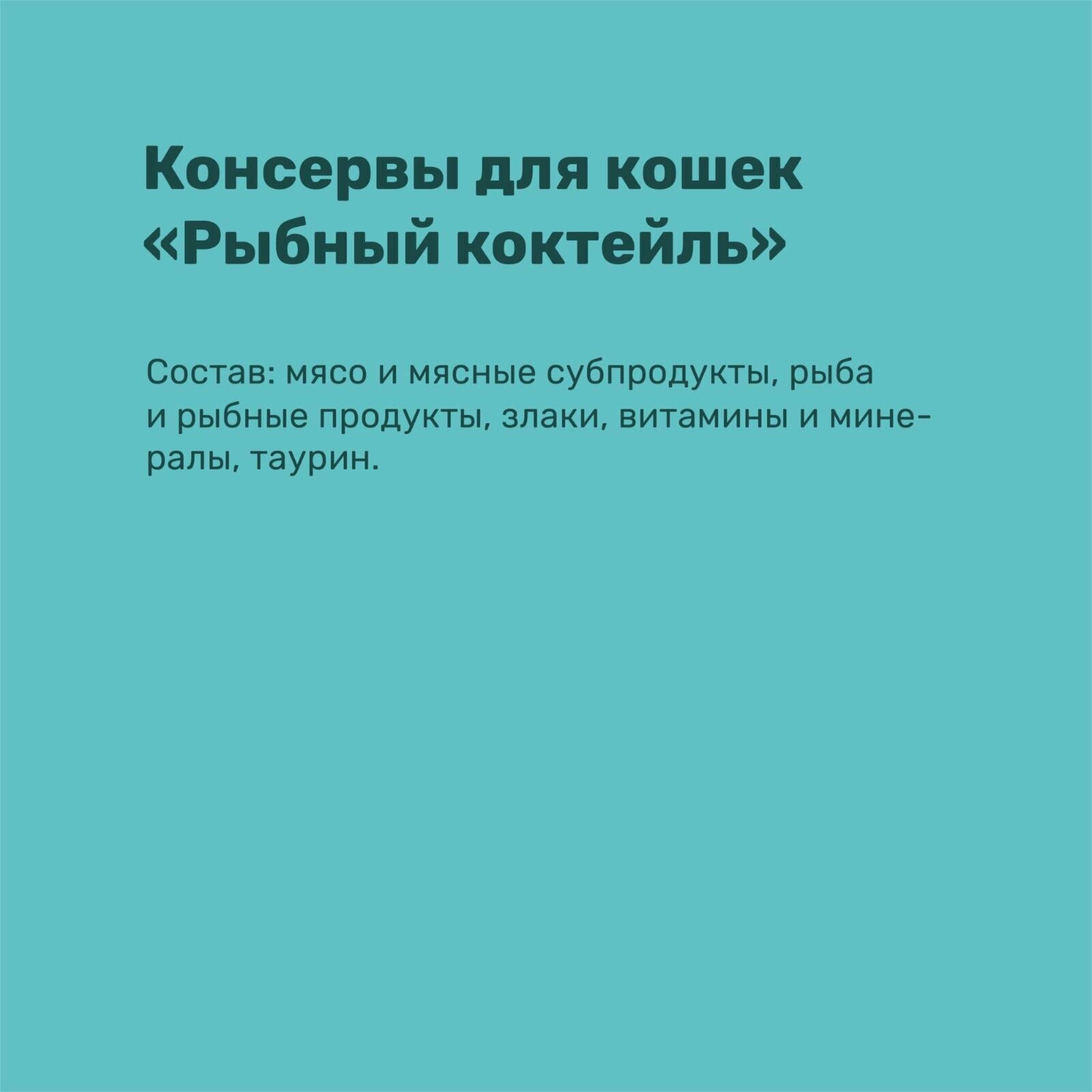 Консервы для кошек
«Рыбный коктейль»

Состав: мясо и мясные субпродукты, рыба и рыбные продукты, злаки, витамины и минералы, таурин.